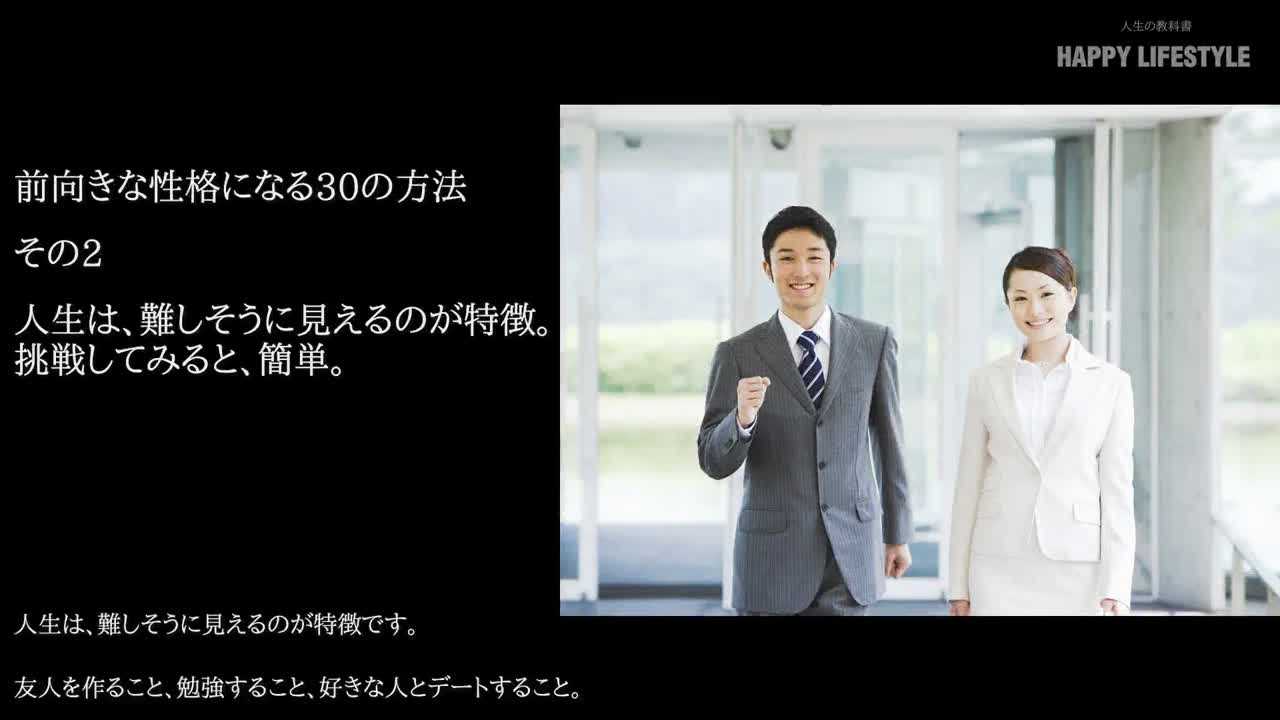 人生の教科書
HAPPY LIFESTYLE

前向きな性格になる30の方法

その2

人生は、難しそうに見えるのが特徴。挑戦してみると、簡単。

人生は、難しそうに見えるのが特徴です。

友人を作ること、勉強すること、好きな人とデートすること。